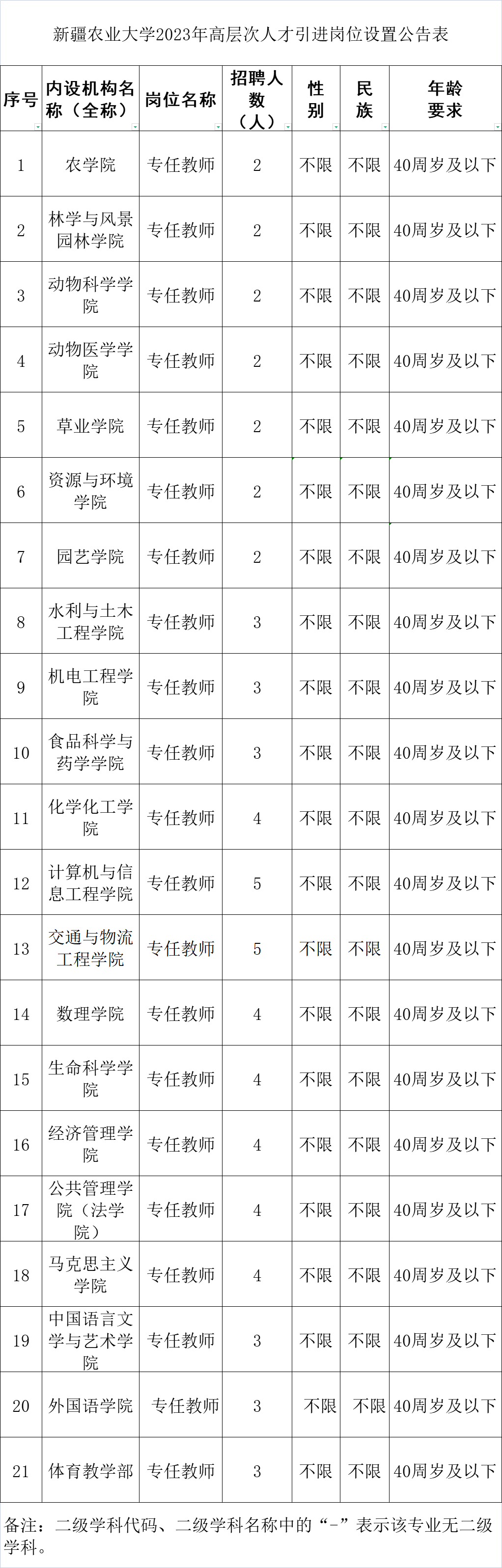 新疆农业大学2023年高层次人才引进岗位设置公告表

| 序号 | 内设机构名称（全称） | 岗位名称 | 招聘人数（人） | 性别 | 民族 | 年龄要求 |
|---|---|---|---|---|---|---|
| 1 | 农学院 | 专任教师 | 2 | 不限 | 不限 | 40周岁及以下 |
| 2 | 林学与风景园林学院 | 专任教师 | 2 | 不限 | 不限 | 40周岁及以下 |
| 3 | 动物科学学院 | 专任教师 | 2 | 不限 | 不限 | 40周岁及以下 |
| 4 | 动物医学学院 | 专任教师 | 2 | 不限 | 不限 | 40周岁及以下 |
| 5 | 草业学院 | 专任教师 | 2 | 不限 | 不限 | 40周岁及以下 |
| 6 | 资源与环境学院 | 专任教师 | 2 | 不限 | 不限 | 40周岁及以下 |
| 7 | 园艺学院 | 专任教师 | 2 | 不限 | 不限 | 40周岁及以下 |
| 8 | 水利与土木工程学院 | 专任教师 | 3 | 不限 | 不限 | 40周岁及以下 |
| 9 | 机电工程学院 | 专任教师 | 3 | 不限 | 不限 | 40周岁及以下 |
| 10 | 食品科学与药学学院 | 专任教师 | 3 | 不限 | 不限 | 40周岁及以下 |
| 11 | 化学化工学院 | 专任教师 | 4 | 不限 | 不限 | 40周岁及以下 |
| 12 | 计算机与信息工程学院 | 专任教师 | 5 | 不限 | 不限 | 40周岁及以下 |
| 13 | 交通与物流工程学院 | 专任教师 | 5 | 不限 | 不限 | 40周岁及以下 |
| 14 | 数理学院 | 专任教师 | 4 | 不限 | 不限 | 40周岁及以下 |
| 15 | 生命科学学院 | 专任教师 | 4 | 不限 | 不限 | 40周岁及以下 |
| 16 | 经济管理学院 | 专任教师 | 4 | 不限 | 不限 | 40周岁及以下 |
| 17 | 公共管理学院（法学院） | 专任教师 | 4 | 不限 | 不限 | 40周岁及以下 |
| 18 | 马克思主义学院 | 专任教师 | 4 | 不限 | 不限 | 40周岁及以下 |
| 19 | 中国语言文学与艺术学院 | 专任教师 | 3 | 不限 | 不限 | 40周岁及以下 |
| 20 | 外国语学院 | 专任教师 | 3 | 不限 | 不限 | 40周岁及以下 |
| 21 | 体育教学部 | 专任教师 | 3 | 不限 | 不限 | 40周岁及以下 |

备注：二级学科代码、二级学科名称中的“-”表示该专业无二级学科。